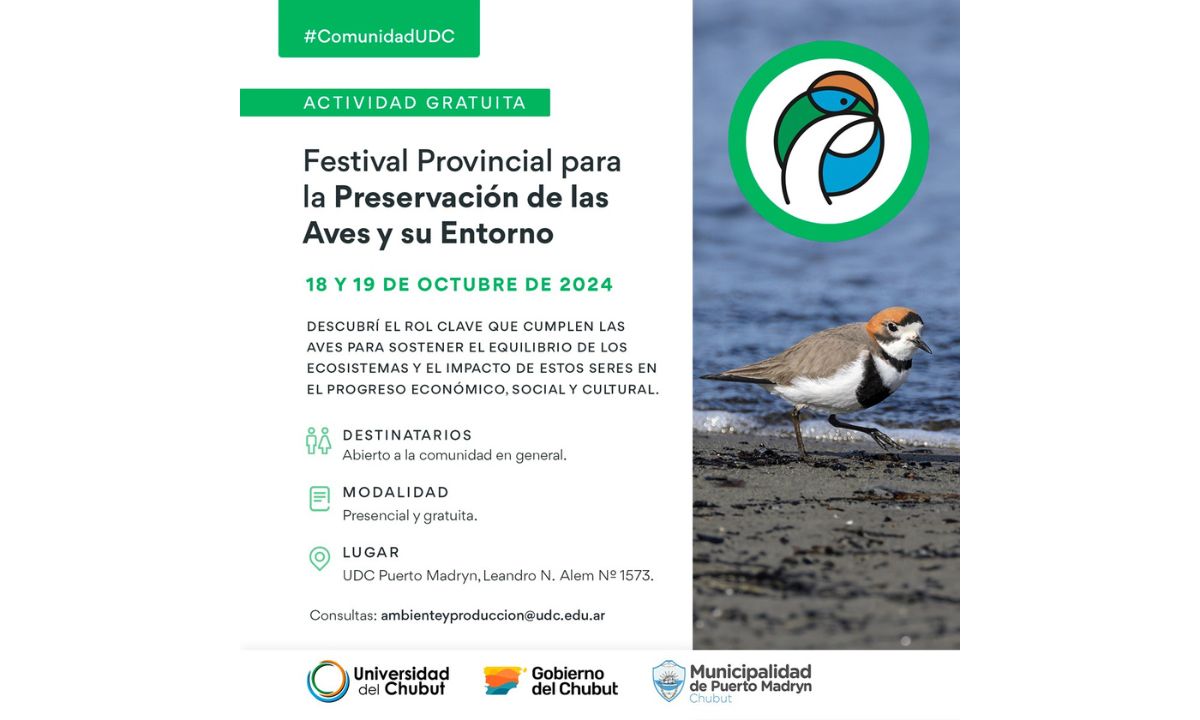 #ComunidadUDC

ACTIVIDAD GRATUITA

Festival Provincial para la Preservación de las Aves y su Entorno

18 Y 19 DE OCTUBRE DE 2024

DESCUBRÍ EL ROL CLAVE QUE CUMPLEN LAS AVES PARA SOSTENER EL EQUILIBRIO DE LOS ECOSISTEMAS Y EL IMPACTO DE ESTOS SERES EN EL PROGRESO ECONÓMICO, SOCIAL Y CULTURAL.

DESTINATARIOS
Abierto a la comunidad en general.

MODALIDAD
Presencial y gratuita.

LUGAR
UDC Puerto Madryn, Leandro N. Alem Nº 1573.

Consultas: ambienteyproduccion@udc.edu.ar

Universidad del Chubut

Gobierno del Chubut

Municipalidad de Puerto Madryn
Chubut